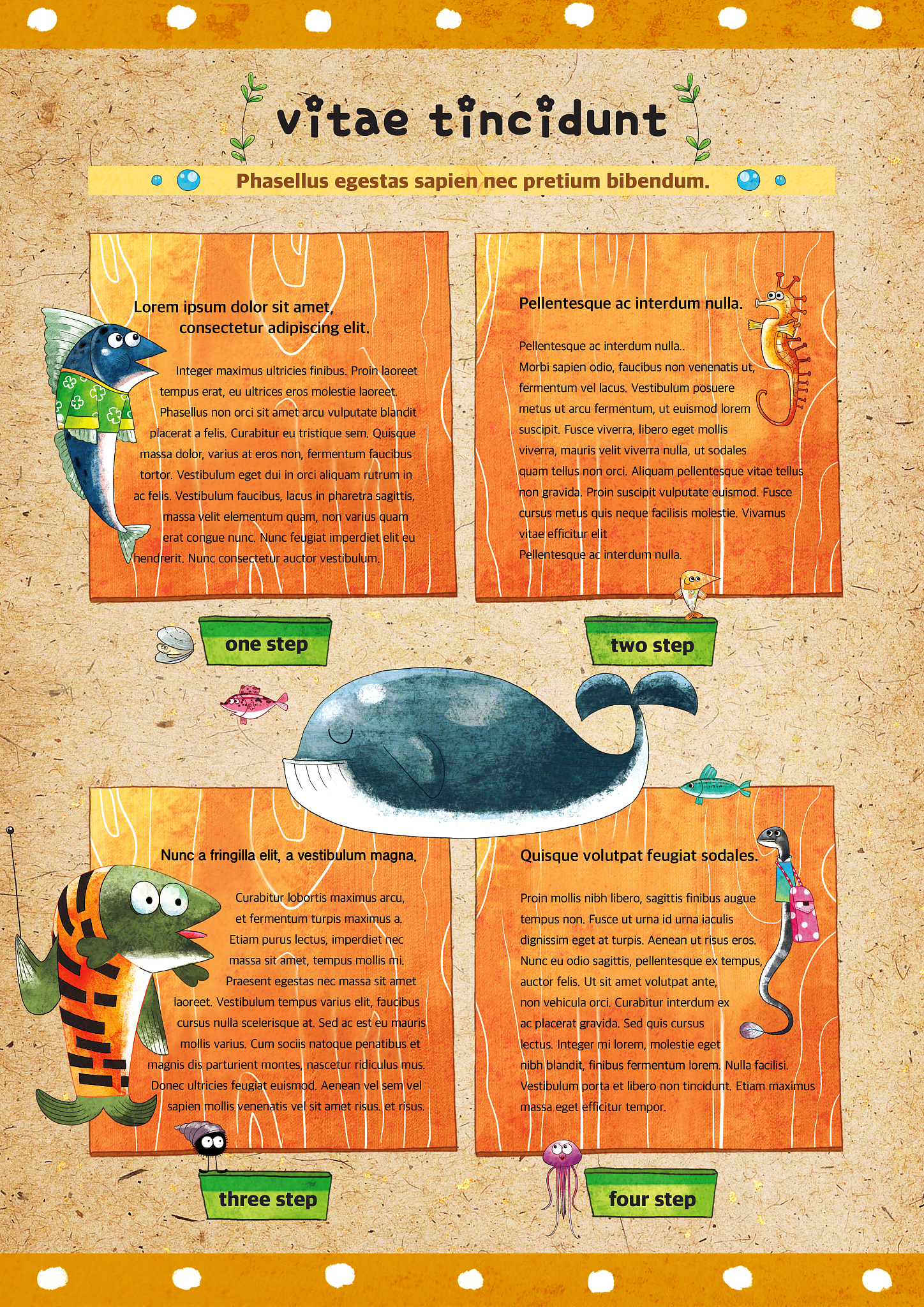 vitae tincidunt

Phasellus egestas sapien nec pretium bibendum.

Lorem ipsum dolor sit amet, consectetur adipiscing elit.

Integer maximus ultricies finibus. Proin laoreet tempus erat, eu ultrices eros molestie laoreet. Phasellus non orci sit amet arcu vulputate blandit placerat a felis. Curabitur eu tristique sem. Quisque massa dolor, varius at eros non, fermentum faucibus tortor. Vestibulum eget dui in orci aliquam rutrum in ac felis. Vestibulum faucibus, lacus in pharetra sagittis, massa velit elementum quam, non varius quam erat congue nunc. Nunc feugiat imperdiet elit eu hendrerit. Nunc consectetur auctor vestibulum.

one step

Pellentesque ac interdum nulla.

Pellentesque ac interdum nulla..
Morbi sapien odio, faucibus non venenatis ut, fermentum vel lacus. Vestibulum posuere metus ut arcu fermentum, ut euismod lorem suscipit. Fusce viverra, libero eget mollis viverra, mauris velit viverra nulla, ut sodales quam tellus non orci. Aliquam pellentesque vitae tellus non gravida. Proin suscipit vulputate euismod. Fusce cursus metus quis neque facilisis molestie. Vivamus vitae efficitur elit
Pellentesque ac interdum nulla.

two step

Nunc a fringilla elit, a vestibulum magna.

Curabitur lobortis maximus arcu, et fermentum turpis maximus a. Etiam purus lectus, imperdiet nec massa sit amet, tempus mollis mi. Praesent egestas nec massa sit amet laoreet. Vestibulum tempus varius elit, faucibus cursus nulla scelerisque at. Sed ac est eu mauris mollis varius. Cum sociis natoque penatibus et magnis dis parturient montes, nascetur ridiculus mus. Donec ultricies feugiat euismod. Aenean vel sem vel sapien mollis venenatis vel sit amet risus. et risus.

three step

Quisque volutpat feugiat sodales.

Proin mollis nibh libero, sagittis finibus augue tempus non. Fusce ut urna id urna iaculis dignissim eget at turpis. Aenean ut risus eros. Nunc eu odio sagittis, pellentesque ex tempus, auctor felis. Ut sit amet volutpat ante, non vehicula orci. Curabitur interdum ex ac placerat gravida. Sed quis cursus lectus. Integer mi lorem, molestie eget nibh blandit, finibus fermentum lorem. Nulla facilisi. Vestibulum porta et libero non tincidunt. Etiam maximus massa eget efficitur tempor.

four step